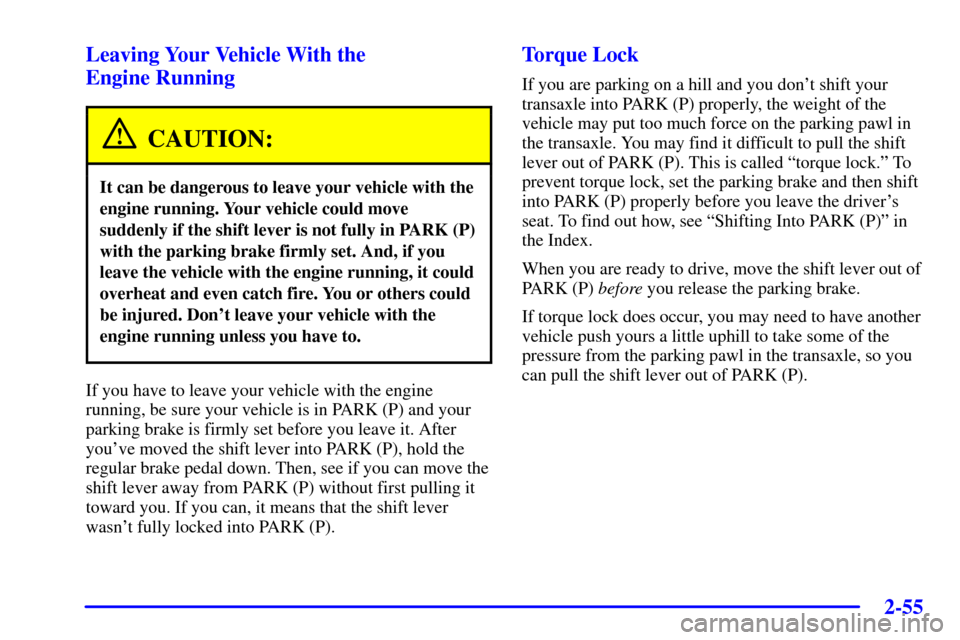 Leaving Your Vehicle With the Engine Running

CAUTION:

It can be dangerous to leave your vehicle with the engine running. Your vehicle could move suddenly if the shift lever is not fully in PARK (P) with the parking brake firmly set. And, if you leave the vehicle with the engine running, it could overheat and even catch fire. You or others could be injured. Don't leave your vehicle with the engine running unless you have to.

If you have to leave your vehicle with the engine running, be sure your vehicle is in PARK (P) and your parking brake is firmly set before you leave it. After you've moved the shift lever into PARK (P), hold the regular brake pedal down. Then, see if you can move the shift lever away from PARK (P) without first pulling it toward you. If you can, it means that the shift lever wasn't fully locked into PARK (P).

Torque Lock

If you are parking on a hill and you don't shift your transaxle into PARK (P) properly, the weight of the vehicle may put too much force on the parking pawl in the transaxle. You may find it difficult to pull the shift lever out of PARK (P). This is called "torque lock." To prevent torque lock, set the parking brake and then shift into PARK (P) properly before you leave the driver's seat. To find out how, see "Shifting Into PARK (P)" in the Index.

When you are ready to drive, move the shift lever out of PARK (P) before you release the parking brake.

If torque lock does occur, you may need to have another vehicle push yours a little uphill to take some of the pressure from the parking pawl in the transaxle, so you can pull the shift lever out of PARK (P).

2-55

carmanualsonline.info